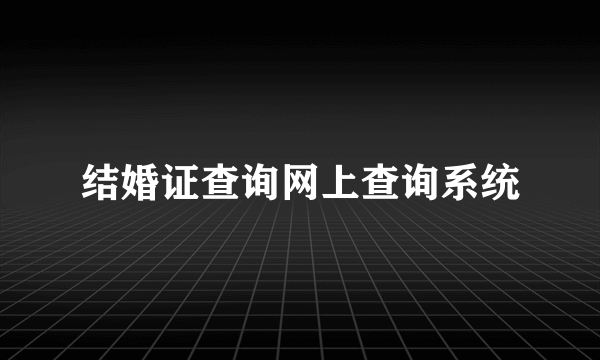 结婚证查询网上查询系统